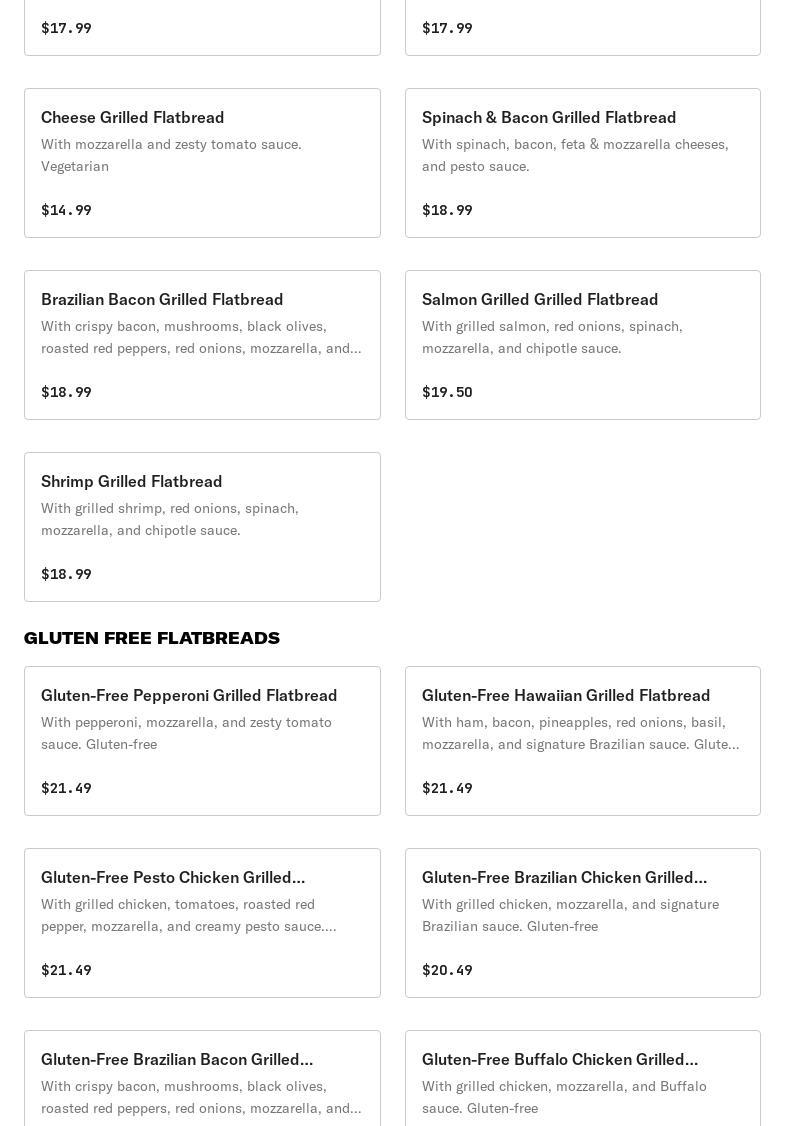 $17.99

$17.99

Cheese Grilled Flatbread
With mozzarella and zesty tomato sauce. Vegetarian

$14.99

Spinach & Bacon Grilled Flatbread
With spinach, bacon, feta & mozzarella cheeses, and pesto sauce.

$18.99

Brazilian Bacon Grilled Flatbread
With crispy bacon, mushrooms, black olives, roasted red peppers, red onions, mozzarella, and...

$18.99

Salmon Grilled Grilled Flatbread
With grilled salmon, red onions, spinach, mozzarella, and chipotle sauce.

$19.50

Shrimp Grilled Flatbread
With grilled shrimp, red onions, spinach, mozzarella, and chipotle sauce.

$18.99

GLUTEN FREE FLATBREADS

Gluten-Free Pepperoni Grilled Flatbread
With pepperoni, mozzarella, and zesty tomato sauce. Gluten-free

$21.49

Gluten-Free Hawaiian Grilled Flatbread
With ham, bacon, pineapples, red onions, basil, mozzarella, and signature Brazilian sauce. Glute...

$21.49

Gluten-Free Pesto Chicken Grilled...
With grilled chicken, tomatoes, roasted red pepper, mozzarella, and creamy pesto sauce....

$21.49

Gluten-Free Brazilian Chicken Grilled...
With grilled chicken, mozzarella, and signature Brazilian sauce. Gluten-free

$20.49

Gluten-Free Brazilian Bacon Grilled...
With crispy bacon, mushrooms, black olives, roasted red peppers, red onions, mozzarella, and...

Gluten-Free Buffalo Chicken Grilled...
With grilled chicken, mozzarella, and Buffalo sauce. Gluten-free